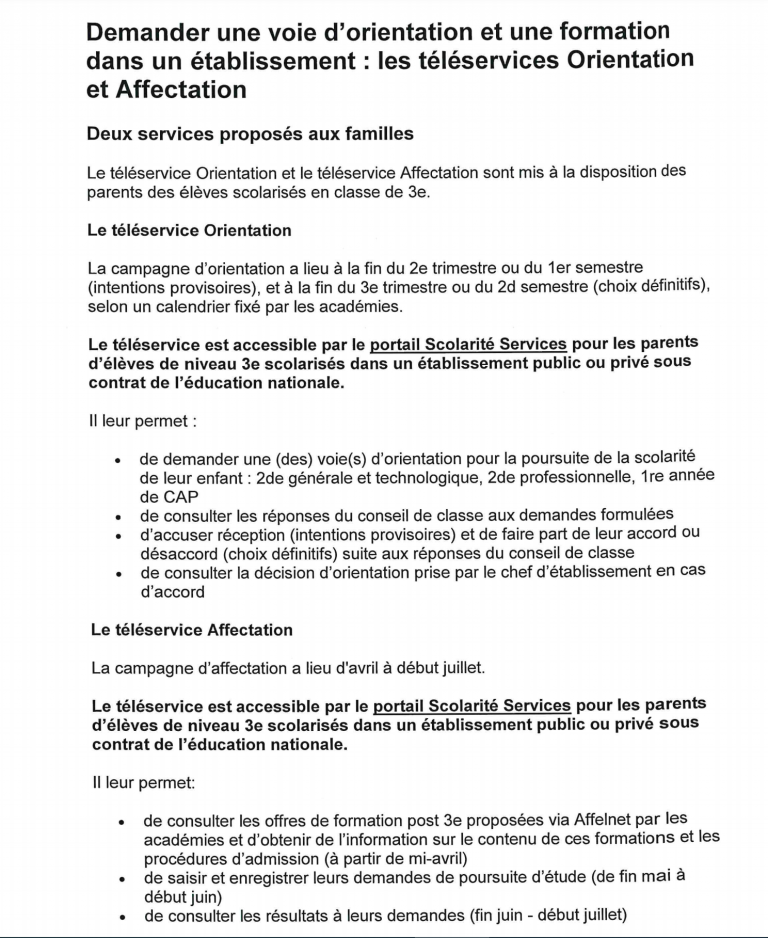 Demander une voie d'orientation et une formation dans un établissement : les téléservices Orientation et Affectation

Deux services proposés aux familles

Le téléservice Orientation et le téléservice Affectation sont mis à la disposition des parents des élèves scolarisés en classe de 3e.

Le téléservice Orientation

La campagne d'orientation a lieu à la fin du 2e trimestre ou du 1er semestre (intentions provisoires), et à la fin du 3e trimestre ou du 2d semestre (choix définitifs), selon un calendrier fixé par les académies.

Le téléservice est accessible par le portail Scolarité Services pour les parents d'élèves de niveau 3e scolarisés dans un établissement public ou privé sous contrat de l'éducation nationale.

Il leur permet :

• de demander une (des) voie(s) d'orientation pour la poursuite de la scolarité de leur enfant : 2de générale et technologique, 2de professionnelle, 1re année de CAP
• de consulter les réponses du conseil de classe aux demandes formulées
• d'accuser réception (intentions provisoires) et de faire part de leur accord ou désaccord (choix définitifs) suite aux réponses du conseil de classe
• de consulter la décision d'orientation prise par le chef d'établissement en cas d'accord

Le téléservice Affectation

La campagne d'affectation a lieu d'avril à début juillet.

Le téléservice est accessible par le portail Scolarité Services pour les parents d'élèves de niveau 3e scolarisés dans un établissement public ou privé sous contrat de l'éducation nationale.

Il leur permet:

• de consulter les offres de formation post 3e proposées via Affelnet par les académies et d'obtenir de l'information sur le contenu de ces formations et les procédures d'admission (à partir de mi-avril)
• de saisir et enregistrer leurs demandes de poursuite d'étude (de fin mai à début juin)
• de consulter les résultats à leurs demandes (fin juin - début juillet)